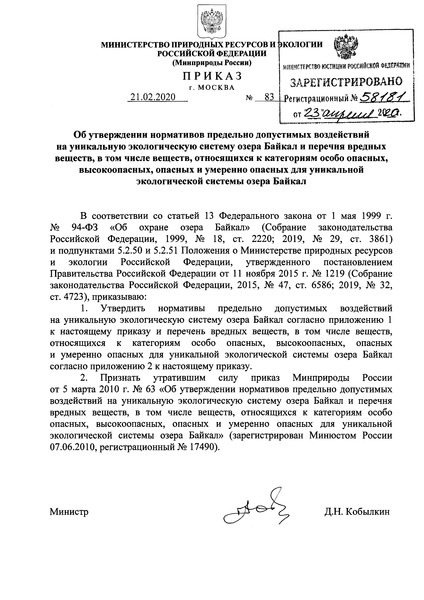 МИНИСТЕРСТВО ПРИРОДНЫХ РЕСУРСОВ И ЭКОЛОГИИ РОССИЙСКОЙ ФЕДЕРАЦИИ
(Минприроды России)

ПРИКАЗ
г. МОСКВА

21.02.2020 № 83

МИНИСТЕРСТВО ЮСТИЦИИ РОССИЙСКОЙ ФЕДЕРАЦИИ
ЗАРЕГИСТРИРОВАНО
Регистрационный № 58181
от 23 апреля 2020.

Об утверждении нормативов предельно допустимых воздействий на уникальную экологическую систему озера Байкал и перечня вредных веществ, в том числе веществ, относящихся к категориям особо опасных, высокоопасных, опасных и умеренно опасных для уникальной экологической системы озера Байкал

В соответствии со статьей 13 Федерального закона от 1 мая 1999 г. № 94-ФЗ «Об охране озера Байкал» (Собрание законодательства Российской Федерации, 1999, № 18, ст. 2220; 2019, № 29, ст. 3861) и подпунктами 5.2.50 и 5.2.51 Положения о Министерстве природных ресурсов и экологии Российской Федерации, утвержденного постановлением Правительства Российской Федерации от 11 ноября 2015 г. № 1219 (Собрание законодательства Российской Федерации, 2015, № 47, ст. 6586; 2019, № 32, ст. 4723), приказываю:

1. Утвердить нормативы предельно допустимых воздействий на уникальную экологическую систему озера Байкал согласно приложению 1 к настоящему приказу и перечень вредных веществ, в том числе веществ, относящихся к категориям особо опасных, высокоопасных, опасных и умеренно опасных для уникальной экологической системы озера Байкал согласно приложению 2 к настоящему приказу.

2. Признать утратившим силу приказ Минприроды России от 5 марта 2010 г. № 63 «Об утверждении нормативов предельно допустимых воздействий на уникальную экологическую систему озера Байкал и перечня вредных веществ, в том числе веществ, относящихся к категориям особо опасных, высокоопасных, опасных и умеренно опасных для уникальной экологической системы озера Байкал» (зарегистрирован Минюстом России 07.06.2010, регистрационный № 17490).

Министр Д.Н. Кобылкин